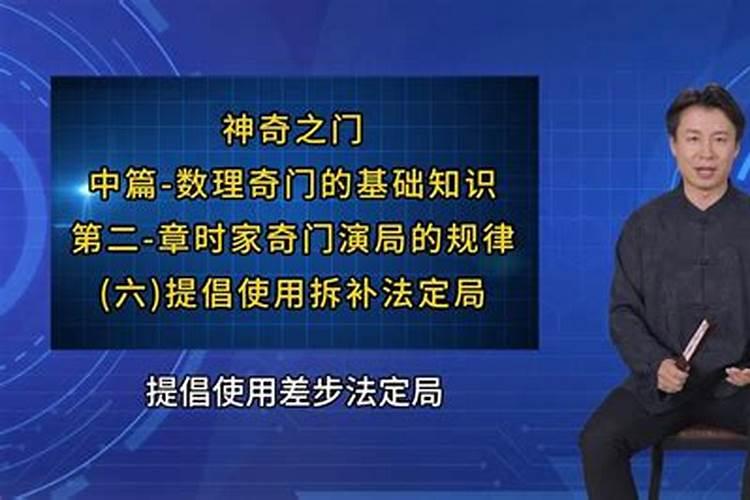 神奇之门
中篇-数理奇门的基础知识
第二-章时家奇门演局的规律
(六)提倡使用拆补法定局

提倡使用差步法定局